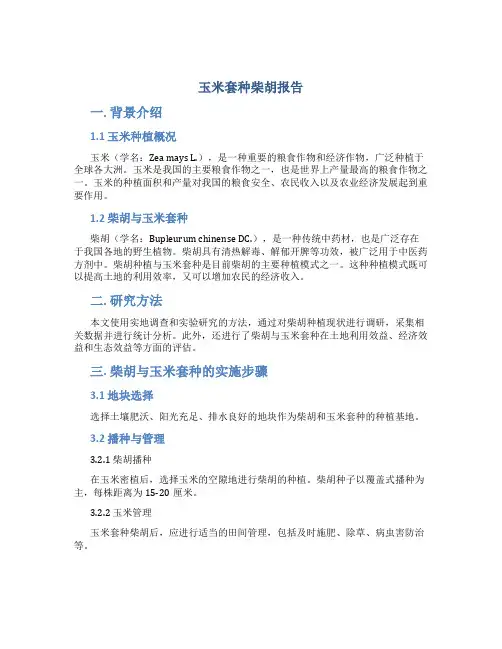 玉米套种柴胡报告

一. 背景介绍

1.1 玉米种植概况

玉米（学名：Zea mays L.），是一种重要的粮食作物和经济作物，广泛种植于全球各大洲。玉米是我国的主要粮食作物之一，也是世界上产量最高的粮食作物之一。玉米的种植面积和产量对我国的粮食安全、农民收入以及农业经济发展起到重要作用。

1.2 柴胡与玉米套种

柴胡（学名：Bupleurum chinense DC.），是一种传统中药材，也是广泛存在于我国各地的野生植物。柴胡具有清热解毒、解郁开脾等功效，被广泛用于中医药方剂中。柴胡种植与玉米套种是目前柴胡的主要种植模式之一。这种种植模式既可以提高土地的利用效率，又可以增加农民的经济收入。

二. 研究方法

本文使用实地调查和实验研究的方法，通过对柴胡种植现状进行调研，采集相关数据并进行统计分析。此外，还进行了柴胡与玉米套种在土地利用效益、经济效益和生态效益等方面的评估。

三. 柴胡与玉米套种的实施步骤

3.1 地块选择

选择土壤肥沃、阳光充足、排水良好的地块作为柴胡和玉米套种的种植基地。

3.2 播种与管理

3.2.1 柴胡播种

在玉米密植后，选择玉米的空隙地进行柴胡的种植。柴胡种子以覆盖式播种为主，每株距离为 15-20 厘米。

3.2.2 玉米管理

玉米套种柴胡后，应进行适当的田间管理，包括及时施肥、除草、病虫害防治等。